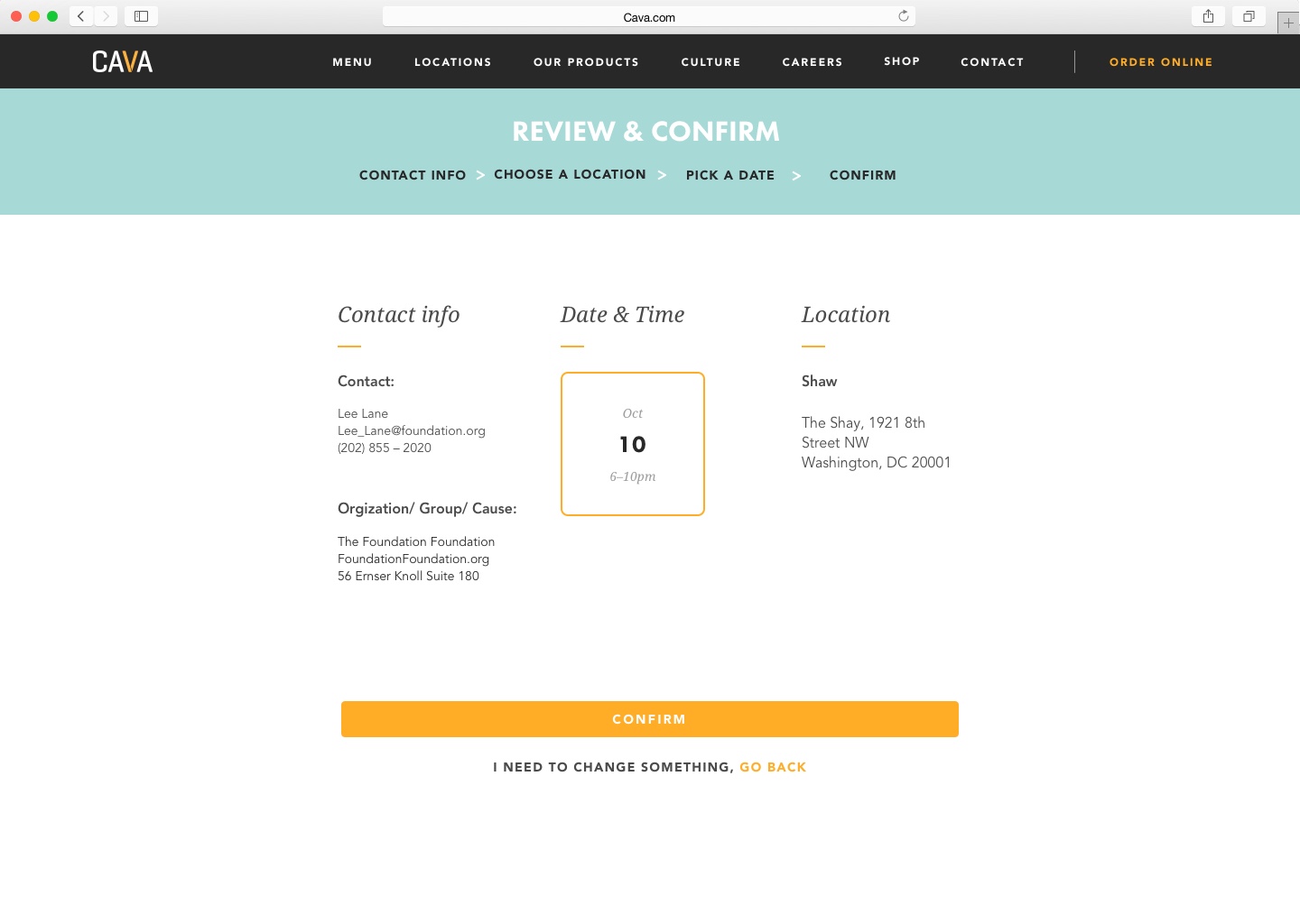 Cava.com

CAVA

MENU LOCATIONS OUR PRODUCTS CULTURE CAREERS SHOP CONTACT ORDER ONLINE

REVIEW & CONFIRM

CONTACT INFO > CHOOSE A LOCATION > PICK A DATE > CONFIRM

Contact info

Contact:

Lee Lane
Lee_Lane@foundation.org
(202) 855 – 2020

Orgization/ Group/ Cause:

The Foundation Foundation
FoundationFoundation.org
56 Ernser Knoll Suite 180

Date & Time

Oct
10
6–10pm

Location

Shaw

The Shay, 1921 8th Street NW
Washington, DC 20001

CONFIRM

I NEED TO CHANGE SOMETHING, GO BACK